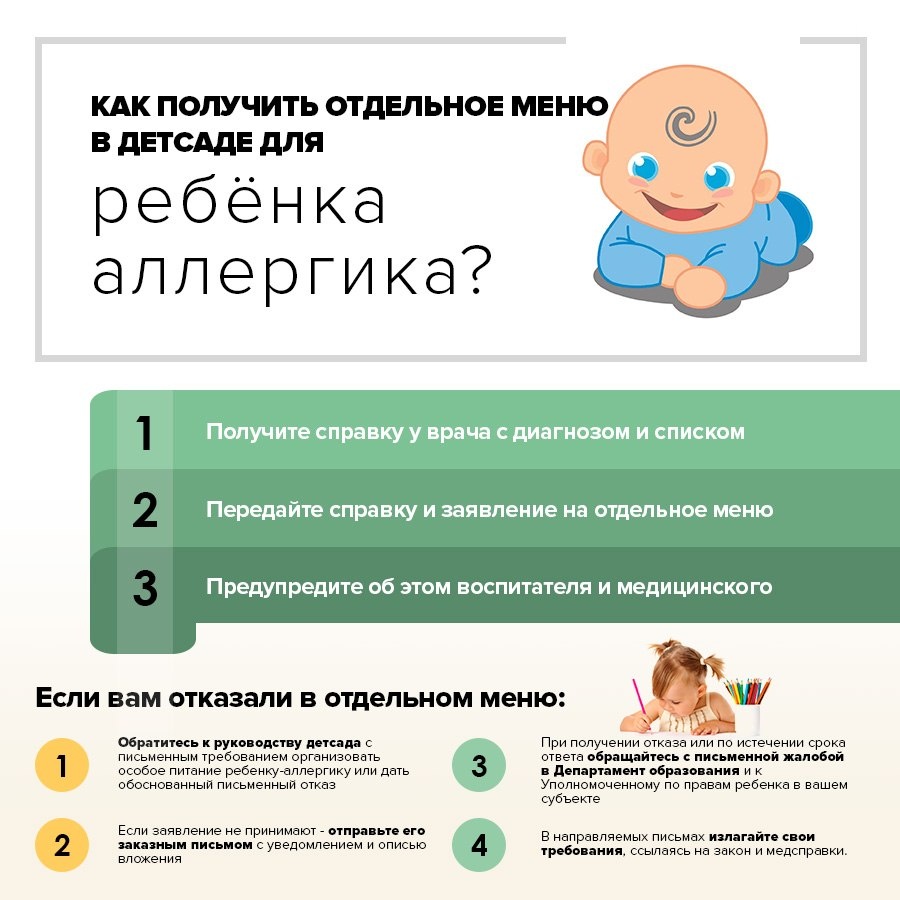 КАК ПОЛУЧИТЬ ОТДЕЛЬНОЕ МЕНЮ В ДЕТСАДЕ ДЛЯ

ребёнка аллергика?

1 Получите справку у врача с диагнозом и списком

2 Передайте справку и заявление на отдельное меню

3 Предупредите об этом воспитателя и медицинского

Если вам отказали в отдельном меню:

1 Обратитесь к руководству детсада с письменным требованием организовать особое питание ребенку-аллергику или дать обоснованный письменный отказ

2 Если заявление не принимают - отправьте его заказным письмом с уведомлением и описью вложения

3 При получении отказа или по истечении срока ответа обращайтесь с письменной жалобой в Департамент образования и к Уполномоченному по правам ребенка в вашем субъекте

4 В направляемых письмах излагайте свои требования, ссылаясь на закон и медсправки.